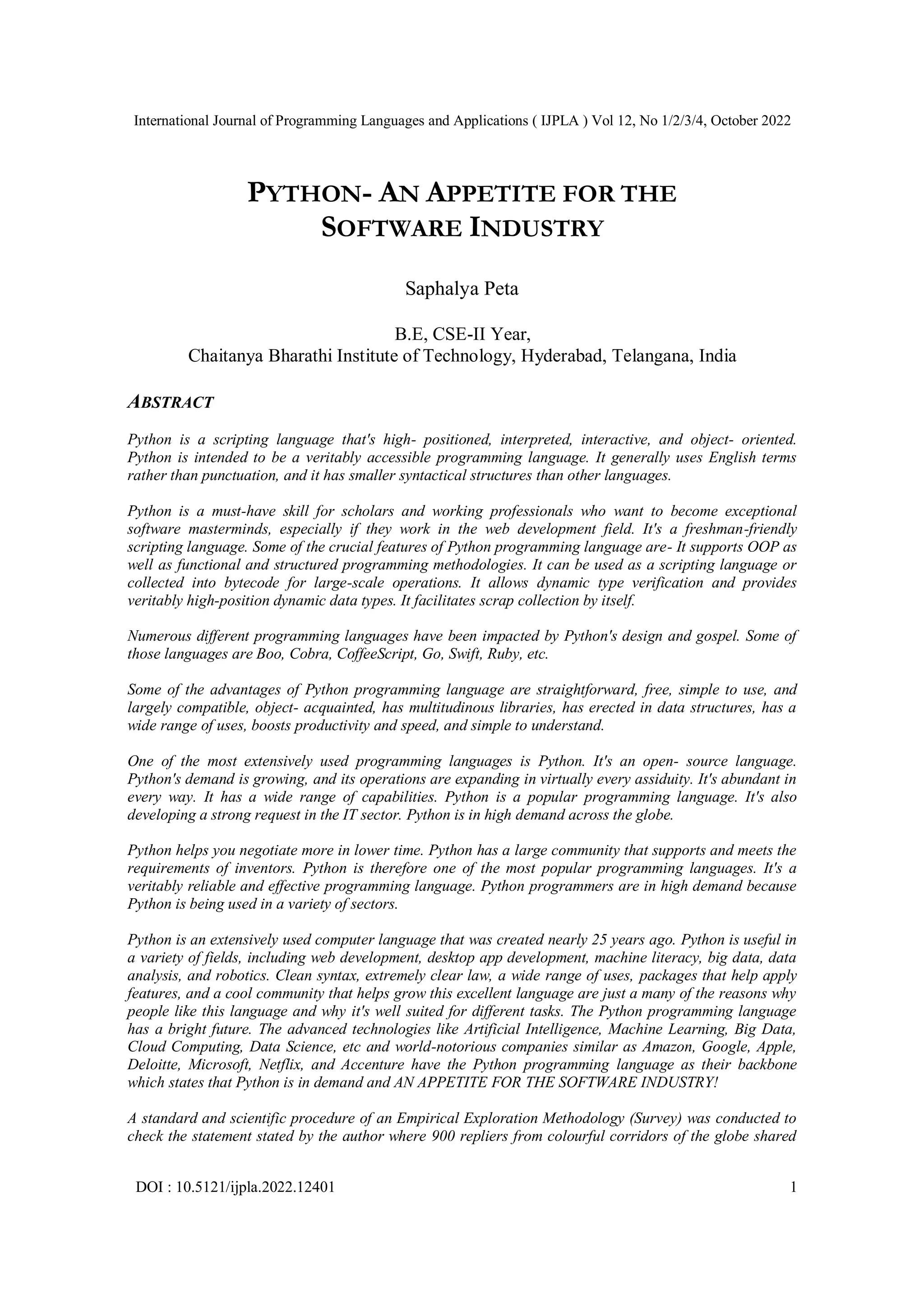 International Journal of Programming Languages and Applications ( IJPLA ) Vol 12, No 1/2/3/4, October 2022

PYTHON- AN APPETITE FOR THE SOFTWARE INDUSTRY

Saphalya Peta

B.E, CSE-II Year,
Chaitanya Bharathi Institute of Technology, Hyderabad, Telangana, India

ABSTRACT

Python is a scripting language that's high- positioned, interpreted, interactive, and object- oriented. Python is intended to be a veritably accessible programming language. It generally uses English terms rather than punctuation, and it has smaller syntactical structures than other languages.

Python is a must-have skill for scholars and working professionals who want to become exceptional software masterminds, especially if they work in the web development field. It's a freshman-friendly scripting language. Some of the crucial features of Python programming language are- It supports OOP as well as functional and structured programming methodologies. It can be used as a scripting language or collected into bytecode for large-scale operations. It allows dynamic type verification and provides veritably high-position dynamic data types. It facilitates scrap collection by itself.

Numerous different programming languages have been impacted by Python's design and gospel. Some of those languages are Boo, Cobra, CoffeeScript, Go, Swift, Ruby, etc.

Some of the advantages of Python programming language are straightforward, free, simple to use, and largely compatible, object- acquainted, has multitudinous libraries, has erected in data structures, has a wide range of uses, boosts productivity and speed, and simple to understand.

One of the most extensively used programming languages is Python. It's an open- source language. Python's demand is growing, and its operations are expanding in virtually every assiduity. It's abundant in every way. It has a wide range of capabilities. Python is a popular programming language. It's also developing a strong request in the IT sector. Python is in high demand across the globe.

Python helps you negotiate more in lower time. Python has a large community that supports and meets the requirements of inventors. Python is therefore one of the most popular programming languages. It's a veritably reliable and effective programming language. Python programmers are in high demand because Python is being used in a variety of sectors.

Python is an extensively used computer language that was created nearly 25 years ago. Python is useful in a variety of fields, including web development, desktop app development, machine literacy, big data, data analysis, and robotics. Clean syntax, extremely clear law, a wide range of uses, packages that help apply features, and a cool community that helps grow this excellent language are just a many of the reasons why people like this language and why it's well suited for different tasks. The Python programming language has a bright future. The advanced technologies like Artificial Intelligence, Machine Learning, Big Data, Cloud Computing, Data Science, etc and world-notorious companies similar as Amazon, Google, Apple, Deloitte, Microsoft, Netflix, and Accenture have the Python programming language as their backbone which states that Python is in demand and AN APPETITE FOR THE SOFTWARE INDUSTRY!

A standard and scientific procedure of an Empirical Exploration Methodology (Survey) was conducted to check the statement stated by the author where 900 repliers from colourful corridors of the globe shared

DOI : 10.5121/ijpla.2022.12401 1